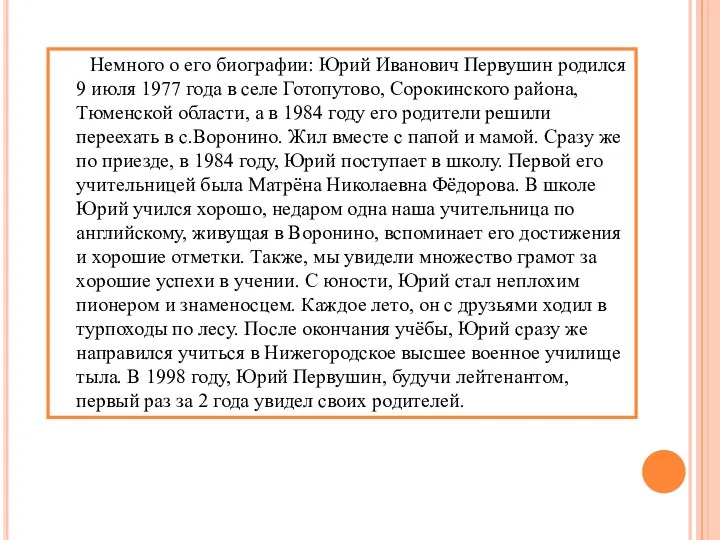 Немного о его биографии: Юрий Иванович Первушин родился 9 июля 1977 года в селе Готопутово, Сорокинского района, Тюменской области, а в 1984 году его родители решили переехать в с.Воронино. Жил вместе с папой и мамой. Сразу же по приезде, в 1984 году, Юрий поступает в школу. Первой его учительницей была Матрёна Николаевна Фёдорова. В школе Юрий учился хорошо, недаром одна наша учительница по английскому, живущая в Воронино, вспоминает его достижения и хорошие отметки. Также, мы увидели множество грамот за хорошие успехи в учении. С юности, Юрий стал неплохим пионером и знаменосцем. Каждое лето, он с друзьями ходил в турпоходы по лесу. После окончания учёбы, Юрий сразу же направился учиться в Нижегородское высшее военное училище тыла. В 1998 году, Юрий Первушин, будучи лейтенантом, первый раз за 2 года увидел своих родителей.